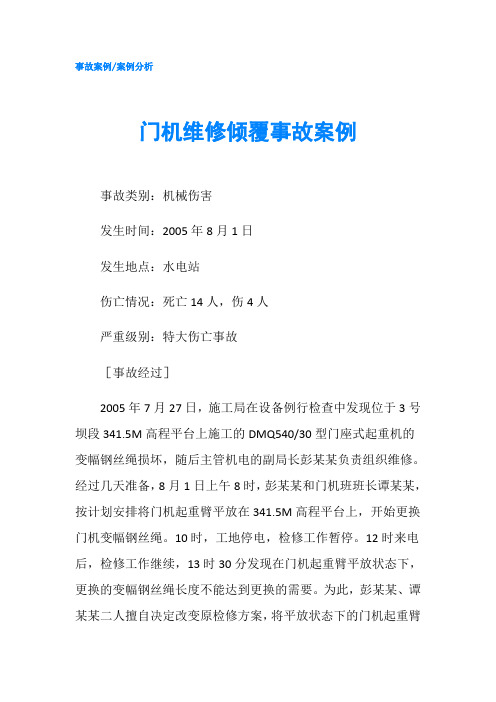 事故案例/案例分析

门机维修倾覆事故案例

事故类别：机械伤害

发生时间：2005 年 8 月 1 日

发生地点：水电站

伤亡情况：死亡 14 人，伤 4 人

严重级别：特大伤亡事故

［事故经过］

2005 年 7 月 27 日，施工局在设备例行检查中发现位于 3 号坝段 341.5M 高程平台上施工的 DMQ540/30 型门座式起重机的变幅钢丝绳损坏，随后主管机电的副局长彭某某负责组织维修。经过几天准备，8 月 1 日上午 8 时，彭某某和门机班班长谭某某，按计划安排将门机起重臂平放在 341.5M 高程平台上，开始更换门机变幅钢丝绳。10 时，工地停电，检修工作暂停。12 时来电后，检修工作继续，13 时 30 分发现在门机起重臂平放状态下，更换的变幅钢丝绳长度不能达到更换的需要。为此，彭某某、谭某某二人擅自决定改变原检修方案，将平放状态下的门机起重臂